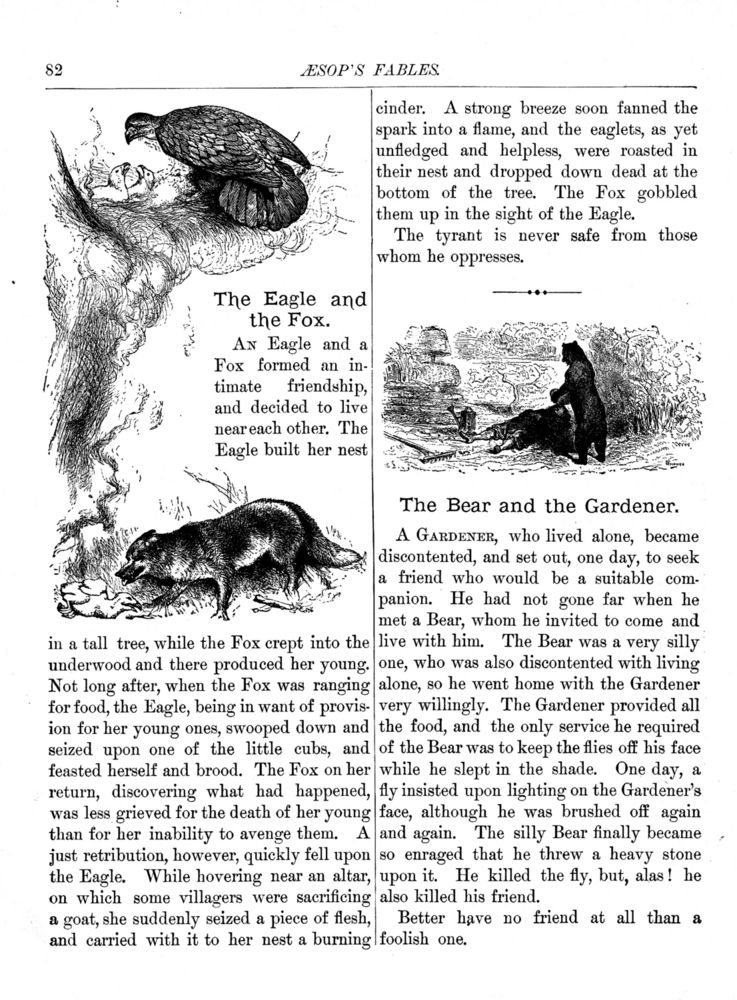 82

ÆSOP'S FABLES.

The Eagle and the Fox.

An Eagle and a Fox formed an intimate friendship, and decided to live near each other. The Eagle built her nest in a tall tree, while the Fox crept into the underwood and there produced her young. Not long after, when the Fox was ranging for food, the Eagle, being in want of provision for her young ones, swooped down and seized upon one of the little cubs, and feasted herself and brood. The Fox on her return, discovering what had happened, was less grieved for the death of her young than for her inability to avenge them. A just retribution, however, quickly fell upon the Eagle. While hovering near an altar, on which some villagers were sacrificing a goat, she suddenly seized a piece of flesh, and carried with it to her nest a burning cinder. A strong breeze soon fanned the spark into a flame, and the eaglets, as yet unfledged and helpless, were roasted in their nest and dropped down dead at the bottom of the tree. The Fox gobbled them up in the sight of the Eagle.

The tyrant is never safe from those whom he oppresses.

The Bear and the Gardener.

A Gardener, who lived alone, became discontented, and set out, one day, to seek a friend who would be a suitable companion. He had not gone far when he met a Bear, whom he invited to come and live with him. The Bear was a very silly one, who was also discontented with living alone, so he went home with the Gardener very willingly. The Gardener provided all the food, and the only service he required of the Bear was to keep the flies off his face while he slept in the shade. One day, a fly insisted upon lighting on the Gardener's face, although he was brushed off again and again. The silly Bear finally became so enraged that he threw a heavy stone upon it. He killed the fly, but, alas! he also killed his friend.

Better have no friend at all than a foolish one.